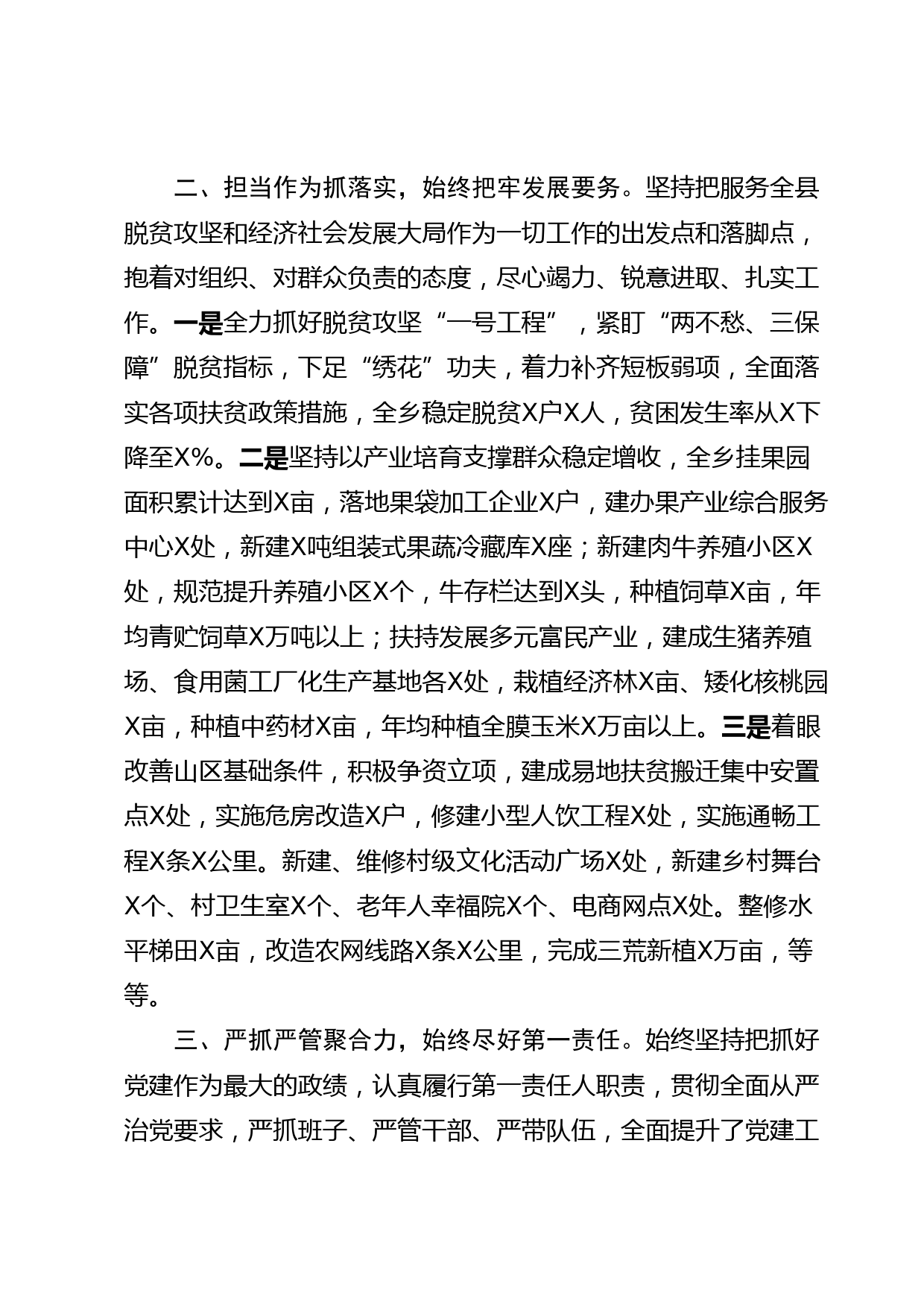 二、担当作为抓落实，始终把牢发展要务。坚持把服务全县脱贫攻坚和经济社会发展大局作为一切工作的出发点和落脚点，抱着对组织、对群众负责的态度，尽心竭力、锐意进取、扎实工作。一是全力抓好脱贫攻坚“一号工程”，紧盯“两不愁、三保障”脱贫指标，下足“绣花”功夫，着力补齐短板弱项，全面落实各项扶贫政策措施，全乡稳定脱贫X户X人，贫困发生率从X下降至X%。二是坚持以产业培育支撑群众稳定增收，全乡挂果园面积累计达到X亩，落地果袋加工企业X户，建办果产业综合服务中心X处，新建X吨组装式果蔬冷藏库X座；新建肉牛养殖小区X处，规范提升养殖小区X个，牛存栏达到X头，种植饲草X亩，年均青贮饲草X万吨以上；扶持发展多元富民产业，建成生猪养殖场、食用菌工厂化生产基地各X处，栽植经济林X亩、矮化核桃园X亩，种植中药材X亩，年均种植全膜玉米X万亩以上。三是着眼改善山区基础条件，积极争资立项，建成易地扶贫搬迁集中安置点X处，实施危房改造X户，修建小型人饮工程X处，实施通畅工程X条X公里。新建、维修村级文化活动广场X处，新建乡村舞台X个、村卫生室X个、老年人幸福院X个、电商网点X处。整修水平梯田X亩，改造农网线路X条X公里，完成三荒新植X万亩，等等。

三、严抓严管聚合力，始终尽好第一责任。始终坚持把抓好党建作为最大的政绩，认真履行第一责任人职责，贯彻全面从严治党要求，严抓班子、严管干部、严带队伍，全面提升了党建工